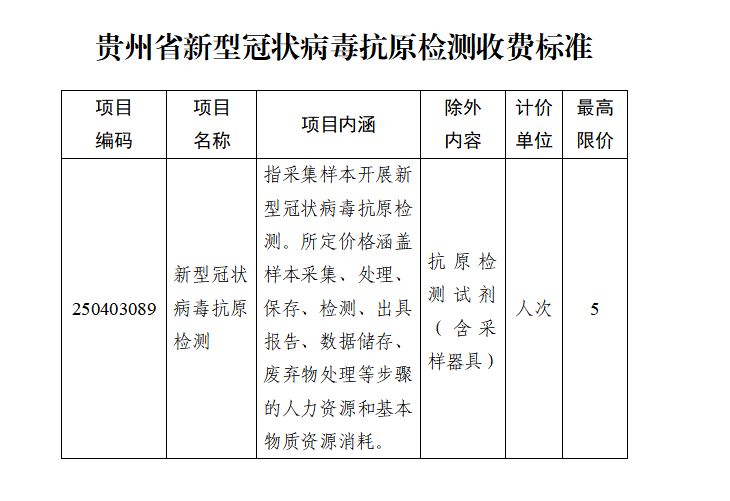 贵州省新型冠状病毒抗原检测收费标准

| 项目编码 | 项目名称 | 项目内涵 | 除外内容 | 计价单位 | 最高限价 |
|---|---|---|---|---|---|
| 250403089 | 新型冠状病毒抗原检测 | 指采集样本开展新型冠状病毒抗原检测。所定价格涵盖样本采集、处理、保存、检测、出具报告、数据储存、废弃物处理等步骤的人力资源和基本物质资源消耗。 | 抗原检测试剂（含采样器具） | 人次 | 5 |